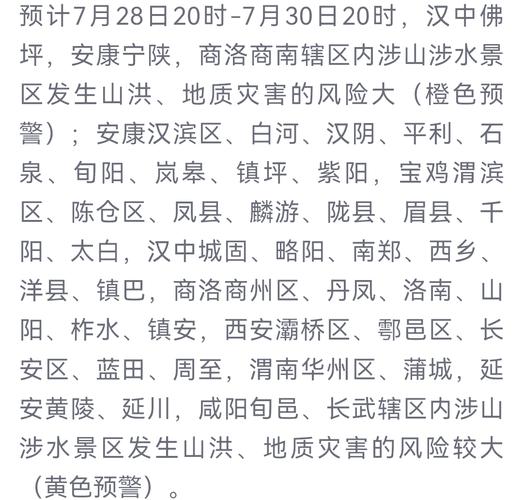 预计7月28日20时-7月30日20时，汉中佛坪，安康宁陕，商洛商南辖区内涉山涉水景区发生山洪、地质灾害的风险大（橙色预警）；安康汉滨区、白河、汉阴、平利、石泉、旬阳、岚皋、镇坪、紫阳，宝鸡渭滨区、陈仓区、凤县、麟游、陇县、眉县、千阳、太白，汉中城固、略阳、南郑、西乡、洋县、镇巴，商洛商州区、丹凤、洛南、山阳、柞水、镇安，西安灞桥区、鄠邑区、长安区、蓝田、周至，渭南华州区、蒲城，延安黄陵、延川，咸阳旬邑、长武辖区内涉山涉水景区发生山洪、地质灾害的风险较大（黄色预警）。